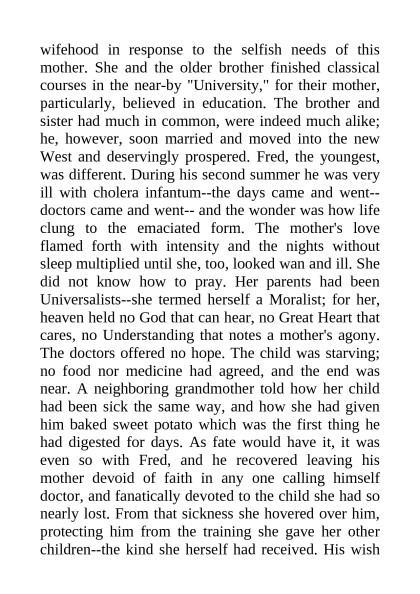 wifehood in response to the selfish needs of this mother. She and the older brother finished classical courses in the near-by "University," for their mother, particularly, believed in education. The brother and sister had much in common, were indeed much alike; he, however, soon married and moved into the new West and deservingly prospered. Fred, the youngest, was different. During his second summer he was very ill with cholera infantum--the days came and went--doctors came and went-- and the wonder was how life clung to the emaciated form. The mother's love flamed forth with intensity and the nights without sleep multiplied until she, too, looked wan and ill. She did not know how to pray. Her parents had been Universalists--she termed herself a Moralist; for her, heaven held no God that can hear, no Great Heart that cares, no Understanding that notes a mother's agony. The doctors offered no hope. The child was starving; no food nor medicine had agreed, and the end was near. A neighboring grandmother told how her child had been sick the same way, and how she had given him baked sweet potato which was the first thing he had digested for days. As fate would have it, it was even so with Fred, and he recovered leaving his mother devoid of faith in any one calling himself doctor, and fanatically devoted to the child she had so nearly lost. From that sickness she hovered over him, protecting him from the training she gave her other children--the kind she herself had received. His wish